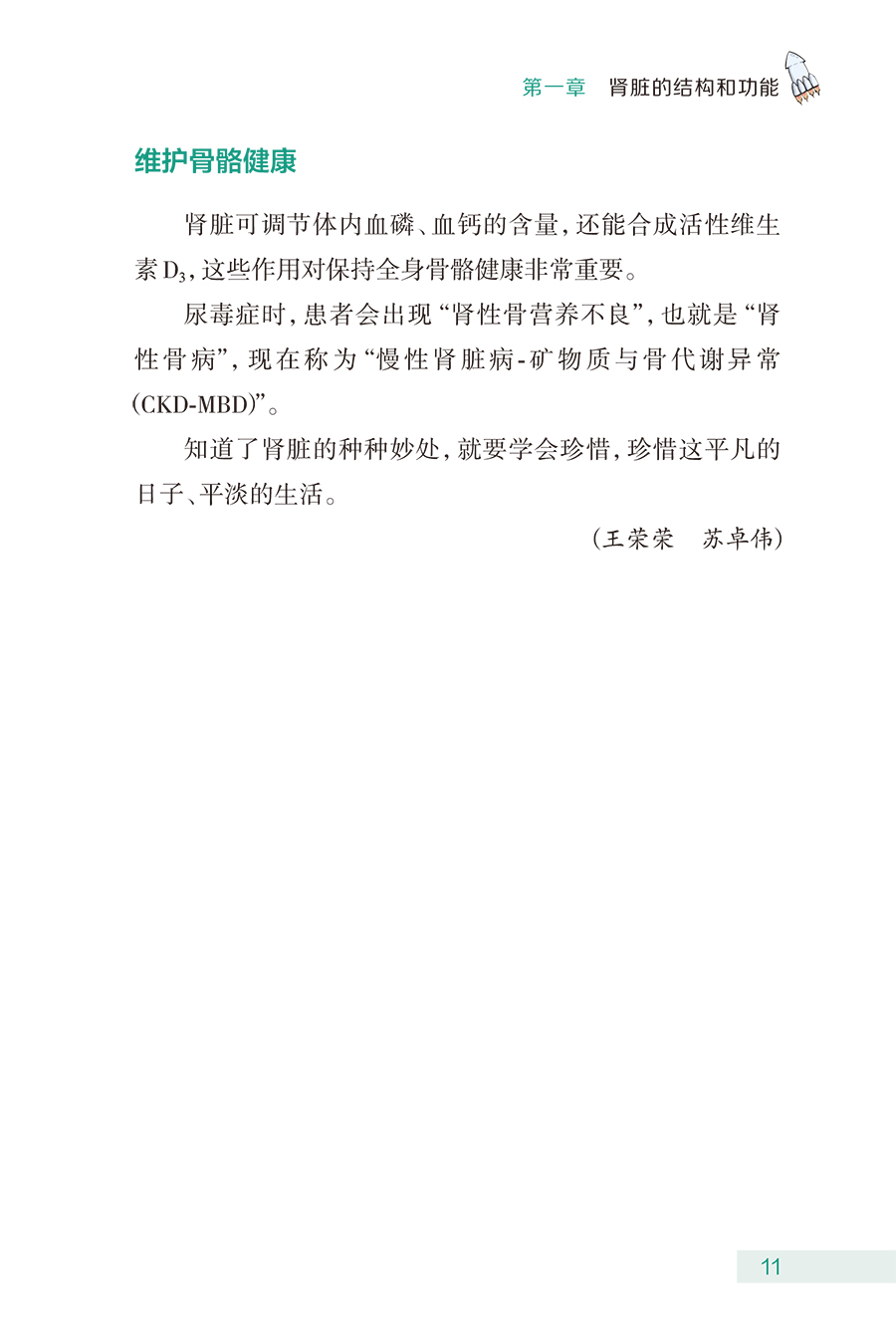 第一章　肾脏的结构和功能

维护骨骼健康

肾脏可调节体内血磷、血钙的含量，还能合成活性维生素$D_3$，这些作用对保持全身骨骼健康非常重要。

尿毒症时，患者会出现“肾性骨营养不良”，也就是“肾性骨病”，现在称为“慢性肾脏病-矿物质与骨代谢异常（CKD-MBD）”。

知道了肾脏的种种妙处，就要学会珍惜，珍惜这平凡的日子、平淡的生活。

（王荣荣　苏卓伟）

11